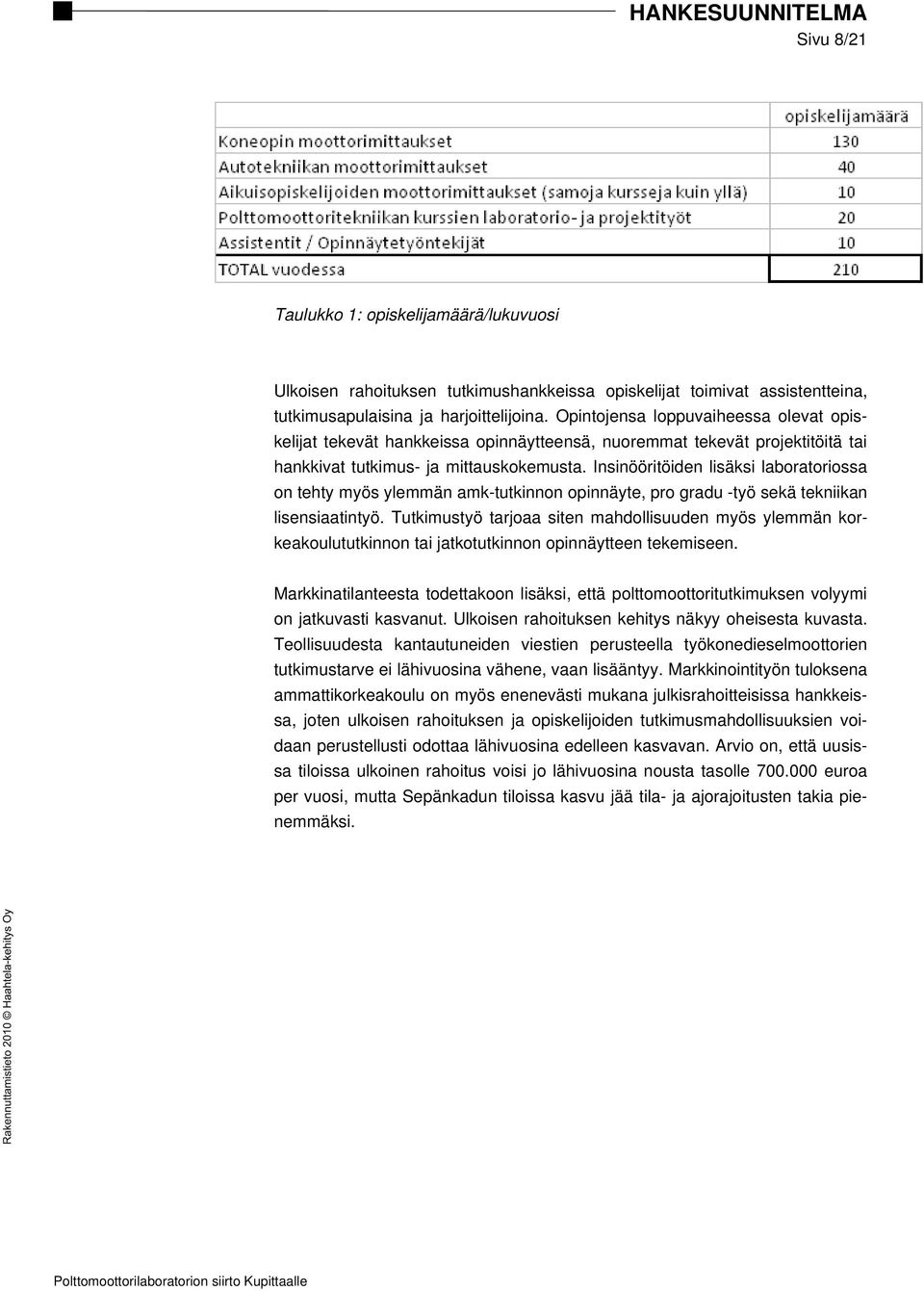 HANKESUUNNITELMA
Sivu 8/21

| | opiskelijamäärä |
|---|---|
| Koneopin moottorimittaukset | 130 |
| Autotekniikan moottorimittaukset | 40 |
| Aikuisopiskelijoiden moottorimittaukset (samoja kursseja kuin yllä) | 10 |
| Polttomoottoritekniikan kurssien laboratorio- ja projektityöt | 20 |
| Assistentit / Opinnäytetyöntekijät | 10 |
| TOTAL vuodessa | 210 |

Taulukko 1: opiskelijamäärä/lukuvuosi

Ulkoisen rahoituksen tutkimushankkeissa opiskelijat toimivat assistentteina, tutkimusapulaisina ja harjoittelijoina. Opintojensa loppuvaiheessa olevat opiskelijat tekevät hankkeissa opinnäytteensä, nuoremmat tekevät projektitöitä tai hankkivat tutkimus- ja mittauskokemusta. Insinööritöiden lisäksi laboratoriossa on tehty myös ylemmän amk-tutkinnon opinnäyte, pro gradu -työ sekä tekniikan lisensiaatintyö. Tutkimustyö tarjoaa siten mahdollisuuden myös ylemmän korkeakoulututkinnon tai jatkotutkinnon opinnäytteen tekemiseen.

Markkinatilanteesta todettakoon lisäksi, että polttomoottoritutkimuksen volyymi on jatkuvasti kasvanut. Ulkoisen rahoituksen kehitys näkyy oheisesta kuvasta. Teollisuudesta kantautuneiden viestien perusteella työkonedieselmoottorien tutkimustarve ei lähivuosina vähene, vaan lisääntyy. Markkinointityön tuloksena ammattikorkeakoulu on myös enenevästi mukana julkisrahoitteisissa hankkeissa, joten ulkoisen rahoituksen ja opiskelijoiden tutkimusmahdollisuuksien voidaan perustellusti odottaa lähivuosina edelleen kasvavan. Arvio on, että uusissa tiloissa ulkoinen rahoitus voisi jo lähivuosina nousta tasolle 700.000 euroa per vuosi, mutta Sepänkadun tiloissa kasvu jää tila- ja ajorajoitusten takia pienemmäksi.

Rakennuttamistieto 2010 © Haahtela-kehitys Oy

Polttomoottorilaboratorion siirto Kupittaalle